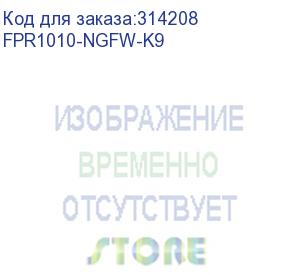 Код для заказа:314208
FPR1010-NGFW-K9

ИЗОБРАЖЕНИЕ
ВРЕМЕННО
ОТСУТСТВУЕТ
STORE